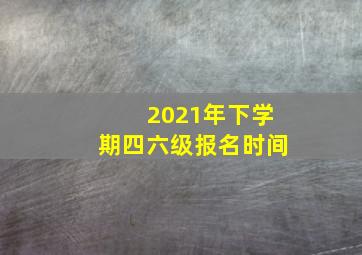 2021年下学期四六级报名时间